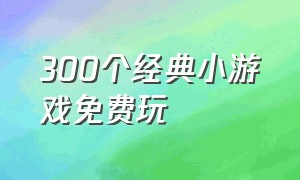 300个经典小游戏免费玩